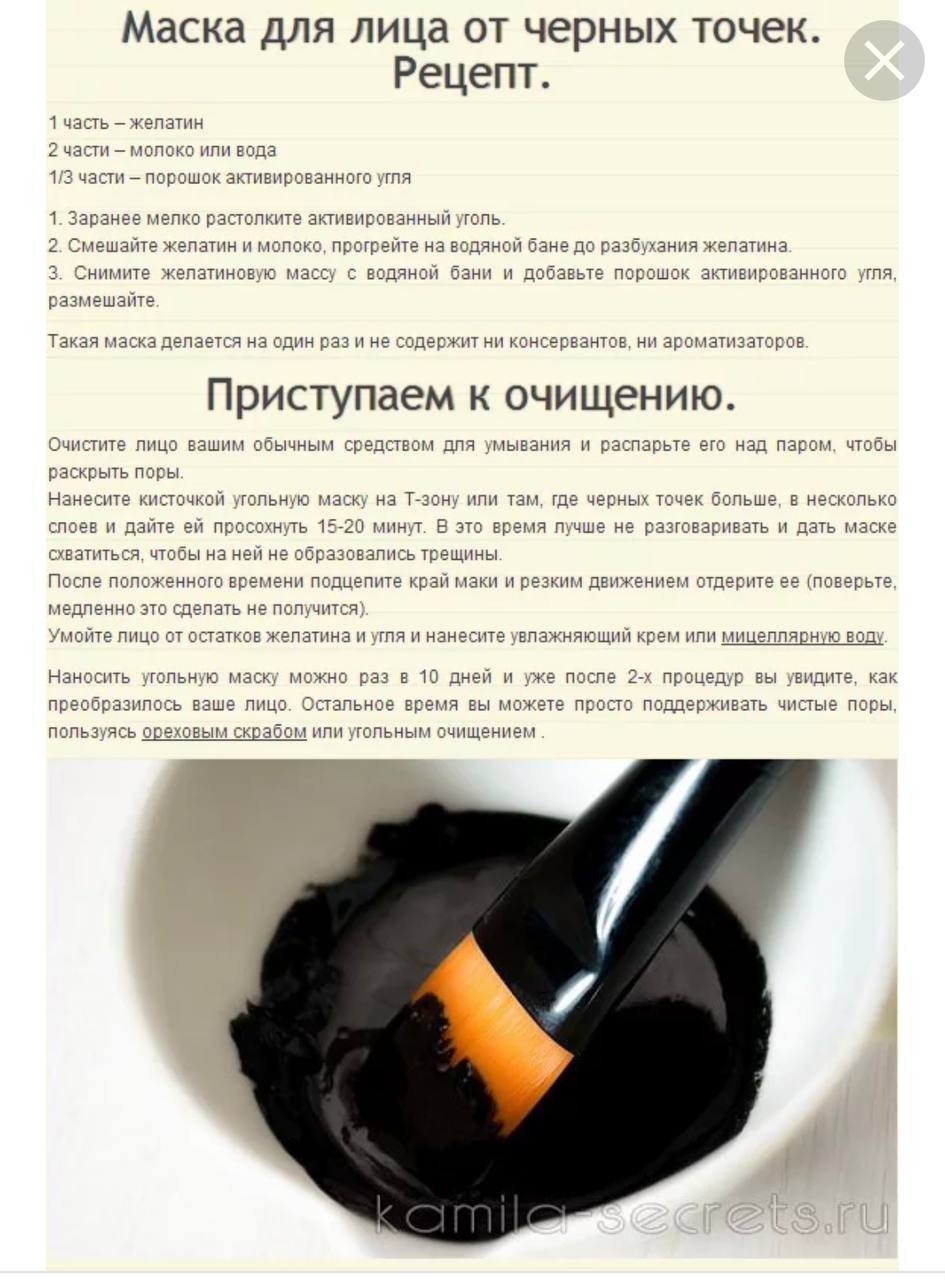 Маска для лица от черных точек. Рецепт.

1 часть – желатин
2 части – молоко или вода
1/3 части – порошок активированного угля

1. Заранее мелко растолките активированный уголь.
2. Смешайте желатин и молоко, прогрейте на водяной бане до разбухания желатина.
3. Снимите желатиновую массу с водяной бани и добавьте порошок активированного угля, размешайте.

Такая маска делается на один раз и не содержит ни консервантов, ни ароматизаторов.

Приступаем к очищению.

Очистите лицо вашим обычным средством для умывания и распарьте его над паром, чтобы раскрыть поры.
Нанесите кисточкой угольную маску на Т-зону или там, где черных точек больше, в несколько слоев и дайте ей просохнуть 15-20 минут. В это время лучше не разговаривать и дать маске схватиться, чтобы на ней не образовались трещины.
После положенного времени подцепите край маки и резким движением отдерите ее (поверьте, медленно это сделать не получится).
Умойте лицо от остатков желатина и угля и нанесите увлажняющий крем или мицеллярную воду.

Наносить угольную маску можно раз в 10 дней и уже после 2-х процедур вы увидите, как преобразилось ваше лицо. Остальное время вы можете просто поддерживать чистые поры, пользуясь ореховым скрабом или угольным очищением .

kamila-secrets.ru